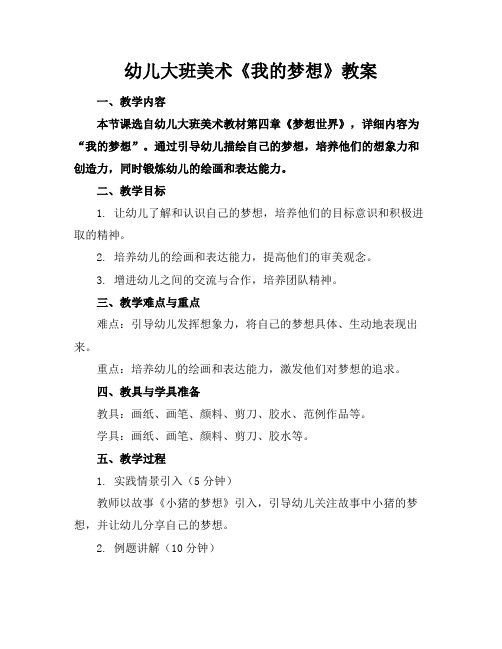 幼儿大班美术《我的梦想》教案

一、教学内容

本节课选自幼儿大班美术教材第四章《梦想世界》，详细内容为“我的梦想”。通过引导幼儿描绘自己的梦想，培养他们的想象力和创造力，同时锻炼幼儿的绘画和表达能力。

二、教学目标

1. 让幼儿了解和认识自己的梦想，培养他们的目标意识和积极进取的精神。

2. 培养幼儿的绘画和表达能力，提高他们的审美观念。

3. 增进幼儿之间的交流与合作，培养团队精神。

三、教学难点与重点

难点：引导幼儿发挥想象力，将自己的梦想具体、生动地表现出来。

重点：培养幼儿的绘画和表达能力，激发他们对梦想的追求。

四、教具与学具准备

教具：画纸、画笔、颜料、剪刀、胶水、范例作品等。

学具：画纸、画笔、颜料、剪刀、胶水等。

五、教学过程

1. 实践情景引入（5 分钟）

教师以故事《小猪的梦想》引入，引导幼儿关注故事中小猪的梦想，并让幼儿分享自己的梦想。

2. 例题讲解（10 分钟）